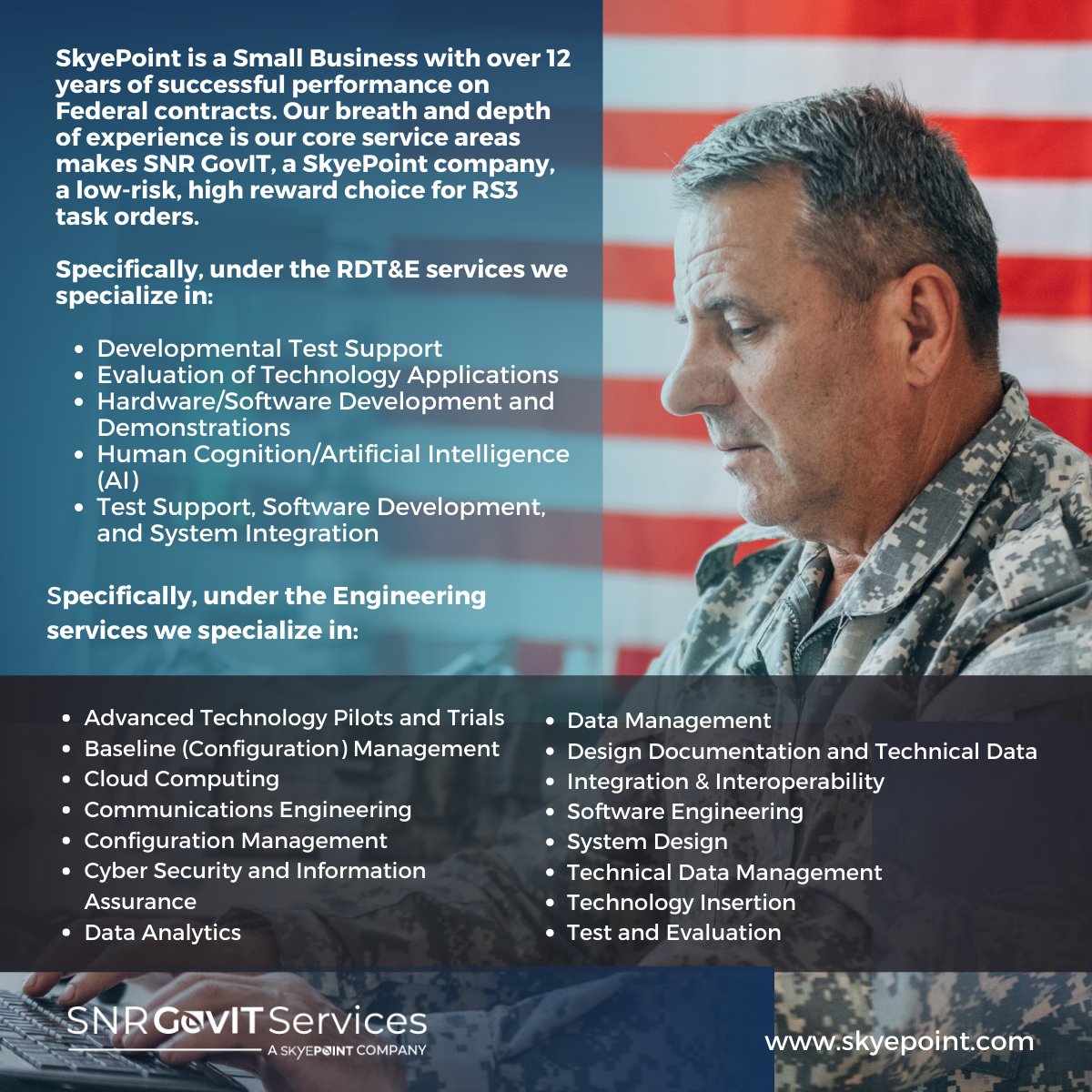 SkyePoint is a Small Business with over 12 years of successful performance on Federal contracts. Our breath and depth of experience is our core service areas makes SNR GovIT, a SkyePoint company, a low-risk, high reward choice for RS3 task orders.

Specifically, under the RDT&E services we specialize in:

- Developmental Test Support
- Evaluation of Technology Applications
- Hardware/Software Development and Demonstrations
- Human Cognition/Artificial Intelligence (AI)
- Test Support, Software Development, and System Integration

Specifically, under the Engineering services we specialize in:

- Advanced Technology Pilots and Trials
- Baseline (Configuration) Management
- Cloud Computing
- Communications Engineering
- Configuration Management
- Cyber Security and Information Assurance
- Data Analytics

- Data Management
- Design Documentation and Technical Data
- Integration & Interoperability
- Software Engineering
- System Design
- Technical Data Management
- Technology Insertion
- Test and Evaluation

SNR GovIT Services
A SKYEPOINT COMPANY

www.skyepoint.com